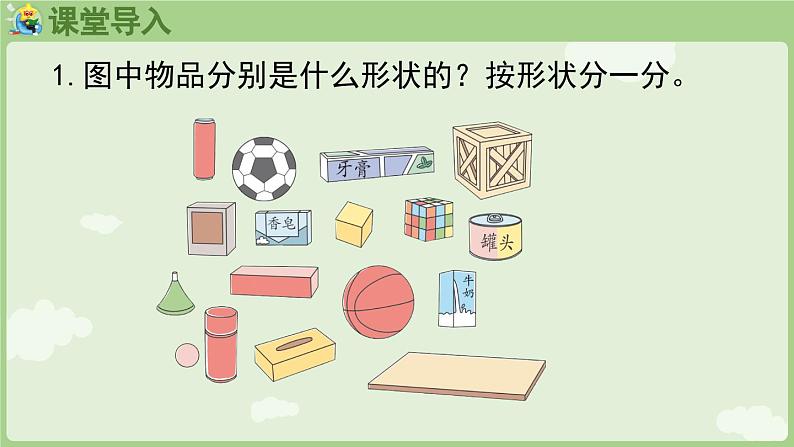 课堂导入

1. 图中物品分别是什么形状的？按形状分一分。

牙膏

香皂

罐头

牛奶